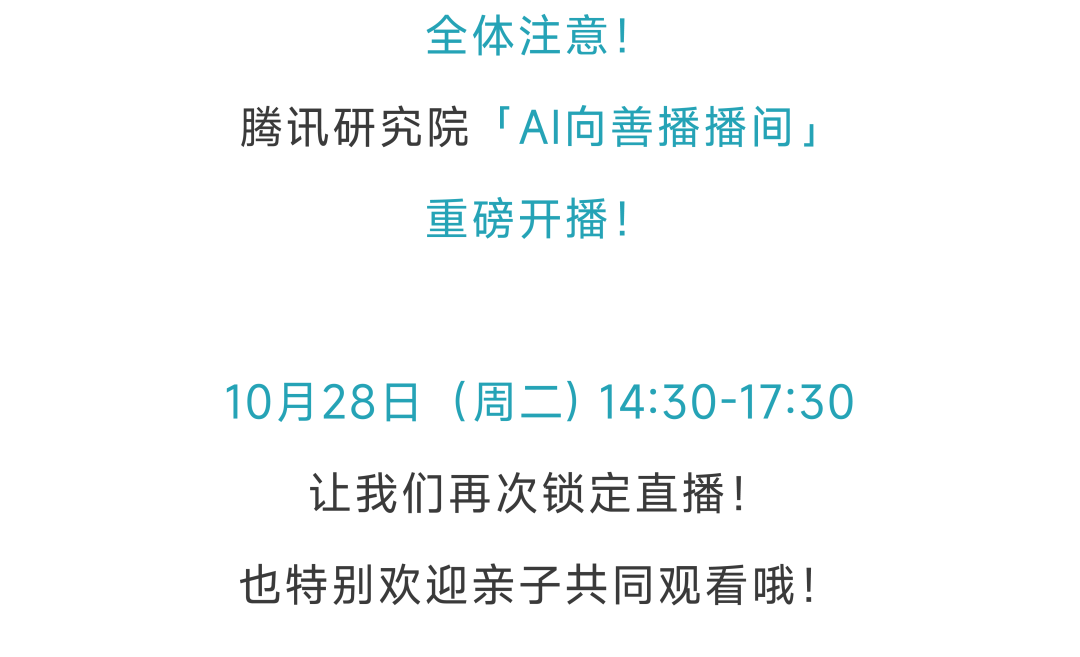 全体注意！

腾讯研究院「AI向善播播间」

重磅开播！

10月28日（周二）14:30-17:30

让我们再次锁定直播！

也特别欢迎亲子共同观看哦！